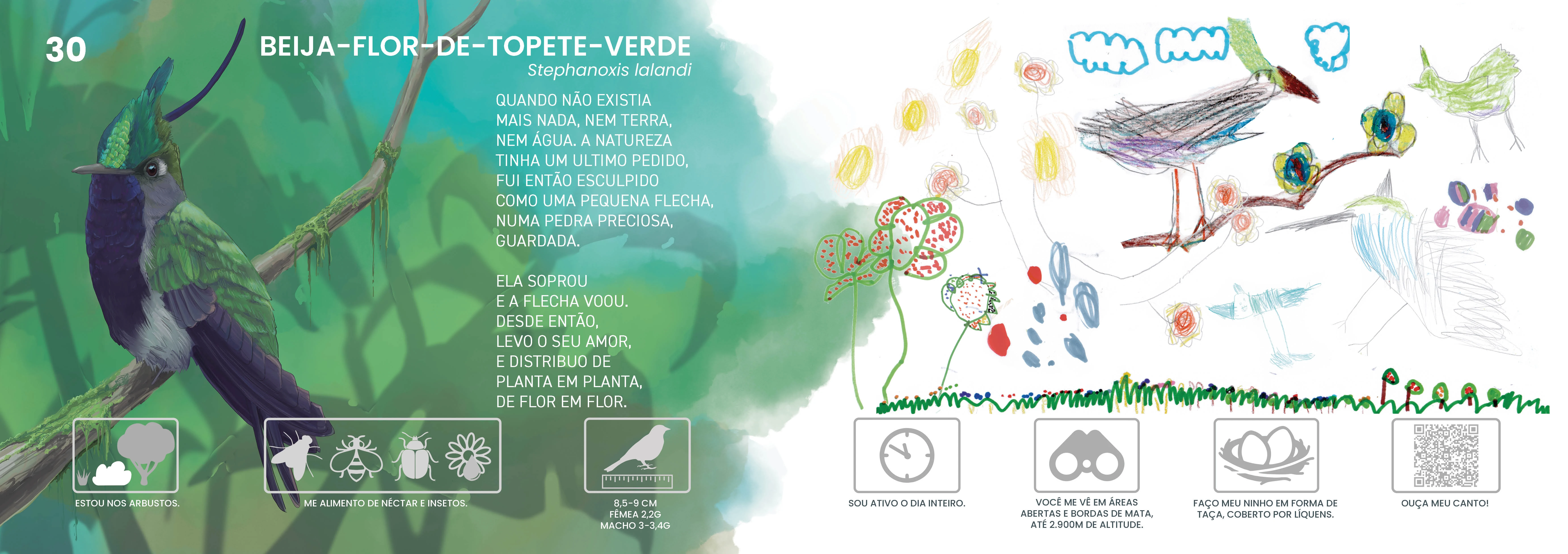 30

BEIJA-FLOR-DE-TOPETE-VERDE
Stephanoxis lalandi

QUANDO NÃO EXISTIA MAIS NADA, NEM TERRA, NEM ÁGUA. A NATUREZA TINHA UM ULTIMO PEDIDO, FUI ENTÃO ESCULPIDO COMO UMA PEQUENA FLECHA, NUMA PEDRA PRECIOSA, GUARDADA.

ELA SOPROU E A FLECHA VOOU. DESDE ENTÃO, LEVO O SEU AMOR, E DISTRIBUO DE PLANTA EM PLANTA, DE FLOR EM FLOR.

ESTOU NOS ARBUSTOS.

ME ALIMENTO DE NÉCTAR E INSETOS.

8,5-9 CM
FÊMEA 2,2G
MACHO 3-3,4G

SOU ATIVO O DIA INTEIRO.

VOCÊ ME VÊ EM ÁREAS ABERTAS E BORDAS DE MATA, ATÉ 2.900M DE ALTITUDE.

FAÇO MEU NINHO EM FORMA DE TAÇA, COBERTO POR LÍQUENS.

OUÇA MEU CANTO!